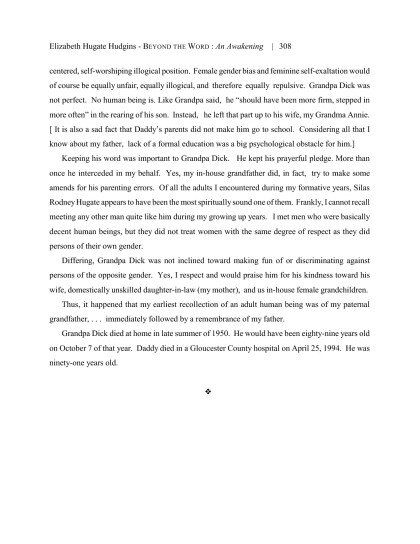 Elizabeth Hugate Hudgins - BEYOND THE WORD : An Awakening | 308

centered, self-worshiping illogical position. Female gender bias and feminine self-exaltation would of course be equally unfair, equally illogical, and therefore equally repulsive. Grandpa Dick was not perfect. No human being is. Like Grandpa said, he "should have been more firm, stepped in more often" in the rearing of his son. Instead, he left that part up to his wife, my Grandma Annie. [ It is also a sad fact that Daddy's parents did not make him go to school. Considering all that I know about my father, lack of a formal education was a big psychological obstacle for him.]

Keeping his word was important to Grandpa Dick. He kept his prayerful pledge. More than once he interceded in my behalf. Yes, my in-house grandfather did, in fact, try to make some amends for his parenting errors. Of all the adults I encountered during my formative years, Silas Rodney Hugate appears to have been the most spiritually sound one of them. Frankly, I cannot recall meeting any other man quite like him during my growing up years. I met men who were basically decent human beings, but they did not treat women with the same degree of respect as they did persons of their own gender.

Differing, Grandpa Dick was not inclined toward making fun of or discriminating against persons of the opposite gender. Yes, I respect and would praise him for his kindness toward his wife, domestically unskilled daughter-in-law (my mother), and us in-house female grandchildren.

Thus, it happened that my earliest recollection of an adult human being was of my paternal grandfather, . . . immediately followed by a remembrance of my father.

Grandpa Dick died at home in late summer of 1950. He would have been eighty-nine years old on October 7 of that year. Daddy died in a Gloucester County hospital on April 25, 1994. He was ninety-one years old.

❖